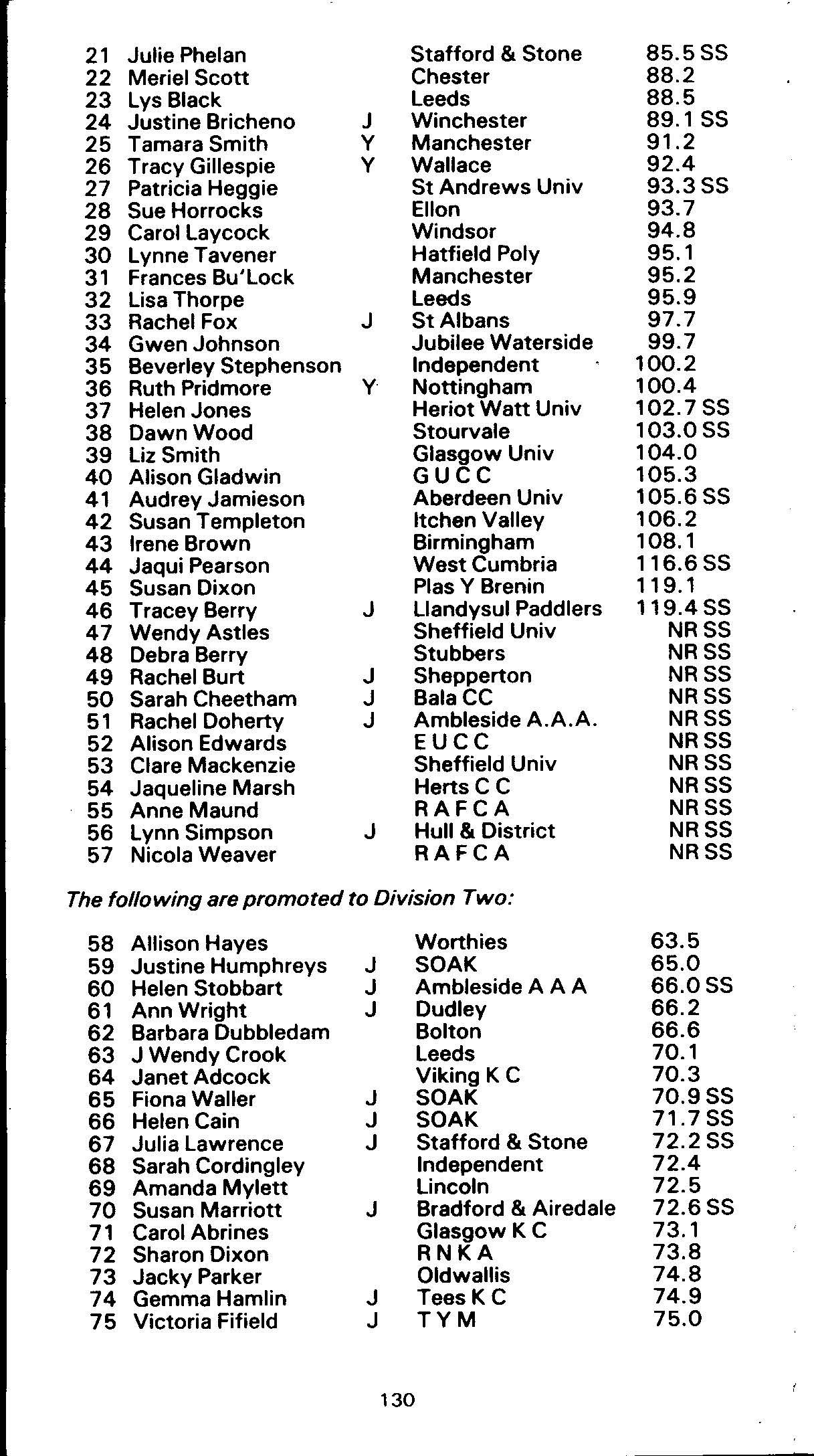 | | | | | |
|---|---|---|---|---|
| 21 | Julie Phelan | | Stafford & Stone | 85.5 SS |
| 22 | Meriel Scott | | Chester | 88.2 |
| 23 | Lys Black | | Leeds | 88.5 |
| 24 | Justine Bricheno | J | Winchester | 89.1 SS |
| 25 | Tamara Smith | Y | Manchester | 91.2 |
| 26 | Tracy Gillespie | Y | Wallace | 92.4 |
| 27 | Patricia Heggie | | St Andrews Univ | 93.3 SS |
| 28 | Sue Horrocks | | Ellon | 93.7 |
| 29 | Carol Laycock | | Windsor | 94.8 |
| 30 | Lynne Tavener | | Hatfield Poly | 95.1 |
| 31 | Frances Bu'Lock | | Manchester | 95.2 |
| 32 | Lisa Thorpe | | Leeds | 95.9 |
| 33 | Rachel Fox | J | St Albans | 97.7 |
| 34 | Gwen Johnson | | Jubilee Waterside | 99.7 |
| 35 | Beverley Stephenson | | Independent | 100.2 |
| 36 | Ruth Pridmore | Y | Nottingham | 100.4 |
| 37 | Helen Jones | | Heriot Watt Univ | 102.7 SS |
| 38 | Dawn Wood | | Stourvale | 103.0 SS |
| 39 | Liz Smith | | Glasgow Univ | 104.0 |
| 40 | Alison Gladwin | | G U C C | 105.3 |
| 41 | Audrey Jamieson | | Aberdeen Univ | 105.6 SS |
| 42 | Susan Templeton | | Itchen Valley | 106.2 |
| 43 | Irene Brown | | Birmingham | 108.1 |
| 44 | Jaqui Pearson | | West Cumbria | 116.6 SS |
| 45 | Susan Dixon | | Plas Y Brenin | 119.1 |
| 46 | Tracey Berry | J | Llandysul Paddlers | 119.4 SS |
| 47 | Wendy Astles | | Sheffield Univ | NR SS |
| 48 | Debra Berry | | Stubbers | NR SS |
| 49 | Rachel Burt | J | Shepperton | NR SS |
| 50 | Sarah Cheetham | J | Bala CC | NR SS |
| 51 | Rachel Doherty | J | Ambleside A.A.A. | NR SS |
| 52 | Alison Edwards | | E U C C | NR SS |
| 53 | Clare Mackenzie | | Sheffield Univ | NR SS |
| 54 | Jaqueline Marsh | | Herts C C | NR SS |
| 55 | Anne Maund | | R A F C A | NR SS |
| 56 | Lynn Simpson | J | Hull & District | NR SS |
| 57 | Nicola Weaver | | R A F C A | NR SS |

The following are promoted to Division Two:

| | | | | |
|---|---|---|---|---|
| 58 | Allison Hayes | | Worthies | 63.5 |
| 59 | Justine Humphreys | J | SOAK | 65.0 |
| 60 | Helen Stobbart | J | Ambleside A A A | 66.0 SS |
| 61 | Ann Wright | J | Dudley | 66.2 |
| 62 | Barbara Dubbledam | | Bolton | 66.6 |
| 63 | J Wendy Crook | | Leeds | 70.1 |
| 64 | Janet Adcock | | Viking K C | 70.3 |
| 65 | Fiona Waller | J | SOAK | 70.9 SS |
| 66 | Helen Cain | J | SOAK | 71.7 SS |
| 67 | Julia Lawrence | J | Stafford & Stone | 72.2 SS |
| 68 | Sarah Cordingley | | Independent | 72.4 |
| 69 | Amanda Mylett | | Lincoln | 72.5 |
| 70 | Susan Marriott | J | Bradford & Airedale | 72.6 SS |
| 71 | Carol Abrines | | Glasgow K C | 73.1 |
| 72 | Sharon Dixon | | R N K A | 73.8 |
| 73 | Jacky Parker | | Oldwallis | 74.8 |
| 74 | Gemma Hamlin | J | Tees K C | 74.9 |
| 75 | Victoria Fifield | J | T Y M | 75.0 |

130